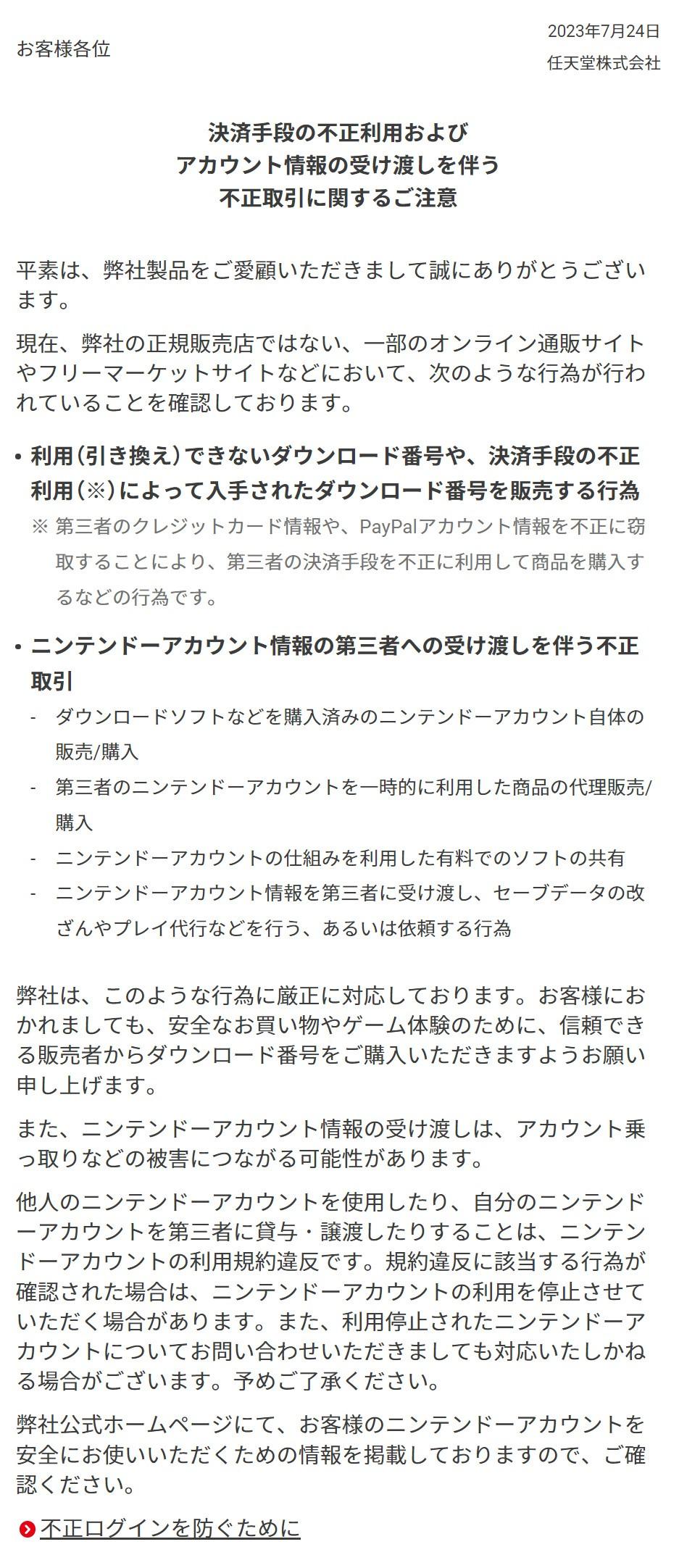 お客様各位

2023年7月24日
任天堂株式会社

決済手段の不正利用および
アカウント情報の受け渡しを伴う
不正取引に関するご注意

平素は、弊社製品をご愛顧いただきまして誠にありがとうございます。

現在、弊社の正規販売店ではない、一部のオンライン通販サイトやフリーマーケットサイトなどにおいて、次のような行為が行われていることを確認しております。

• 利用（引き換え）できないダウンロード番号や、決済手段の不正利用（※）によって入手されたダウンロード番号を販売する行為
※ 第三者のクレジットカード情報や、PayPalアカウント情報を不正に窃取することにより、第三者の決済手段を不正に利用して商品を購入するなどの行為です。

• ニンテンドーアカウント情報の第三者への受け渡しを伴う不正取引
- ダウンロードソフトなどを購入済みのニンテンドーアカウント自体の販売/購入
- 第三者のニンテンドーアカウントを一時的に利用した商品の代理販売/購入
- ニンテンドーアカウントの仕組みを利用した有料でのソフトの共有
- ニンテンドーアカウント情報を第三者に受け渡し、セーブデータの改ざんやプレイ代行などを行う、あるいは依頼する行為

弊社は、このような行為に厳正に対応しております。お客様におかれましても、安全なお買い物やゲーム体験のために、信頼できる販売者からダウンロード番号をご購入いただきますようお願い申し上げます。

また、ニンテンドーアカウント情報の受け渡しは、アカウント乗っ取りなどの被害につながる可能性があります。

他人のニンテンドーアカウントを使用したり、自分のニンテンドーアカウントを第三者に貸与・譲渡したりすることは、ニンテンドーアカウントの利用規約違反です。規約違反に該当する行為が確認された場合は、ニンテンドーアカウントの利用を停止させていただく場合があります。また、利用停止されたニンテンドーアカウントについてお問い合わせいただきましても対応いたしかねる場合がございます。予めご了承ください。

弊社公式ホームページにて、お客様のニンテンドーアカウントを安全にお使いいただくための情報を掲載しておりますので、ご確認ください。

不正ログインを防ぐために